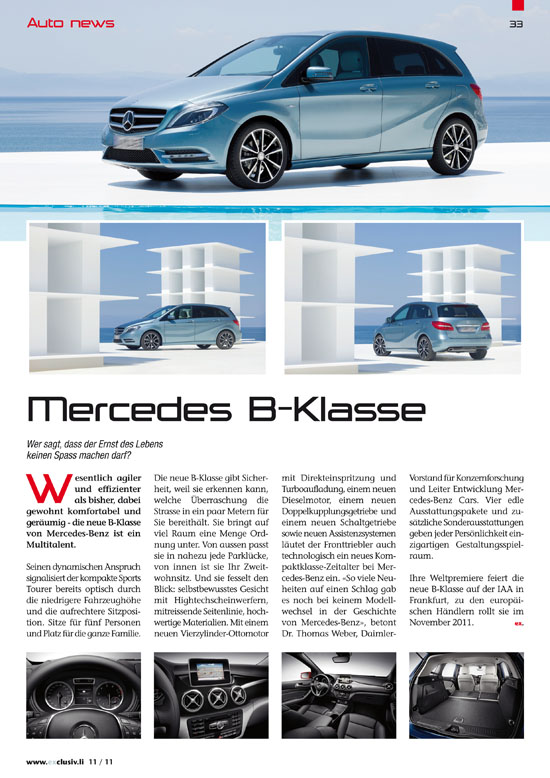 Auto news

33

Mercedes B-Klasse

Wer sagt, dass der Ernst des Lebens keinen Spass machen darf?

Wesentlich agiler und effizienter als bisher, dabei gewohnt komfortabel und geräumig - die neue B-Klasse von Mercedes-Benz ist ein Multitalent.

Seinen dynamischen Anspruch signalisiert der kompakte Sports Tourer bereits optisch durch die niedrigere Fahrzeughöhe und die aufrechtere Sitzposition. Sitze für fünf Personen und Platz für die ganze Familie.

Die neue B-Klasse gibt Sicherheit, weil sie erkennen kann, welche Überraschung die Strasse in ein paar Metern für Sie bereithält. Sie bringt auf viel Raum eine Menge Ordnung unter. Von aussen passt sie in nahezu jede Parklücke, von innen ist sie Ihr Zweitwohnsitz. Und sie fesselt den Blick: selbstbewusstes Gesicht mit Hightechscheinwerfern, mitreissende Seitenlinie, hochwertige Materialien. Mit einem neuen Vierzylinder-Ottomotor mit Direkteinspritzung und Turboaufladung, einem neuen Dieselmotor, einem neuen Doppelkupplungsgetriebe und einem neuen Schaltgetriebe sowie neuen Assistenzsystemen läutet der Fronttriebler auch technologisch ein neues Kompaktklasse-Zeitalter bei Mercedes-Benz ein. «So viele Neuheiten auf einen Schlag gab es noch bei keinem Modellwechsel in der Geschichte von Mercedes-Benz», betont Dr. Thomas Weber, Daimler-Vorstand für Konzernforschung und Leiter Entwicklung Mercedes-Benz Cars. Vier edle Ausstattungspakete und zusätzliche Sonderausstattungen geben jeder Persönlichkeit einzigartigen Gestaltungsspielraum.

Ihre Weltpremiere feiert die neue B-Klasse auf der IAA in Frankfurt, zu den europäischen Händlern rollt sie im November 2011.

ex.

www.exclusiv.li 11 / 11